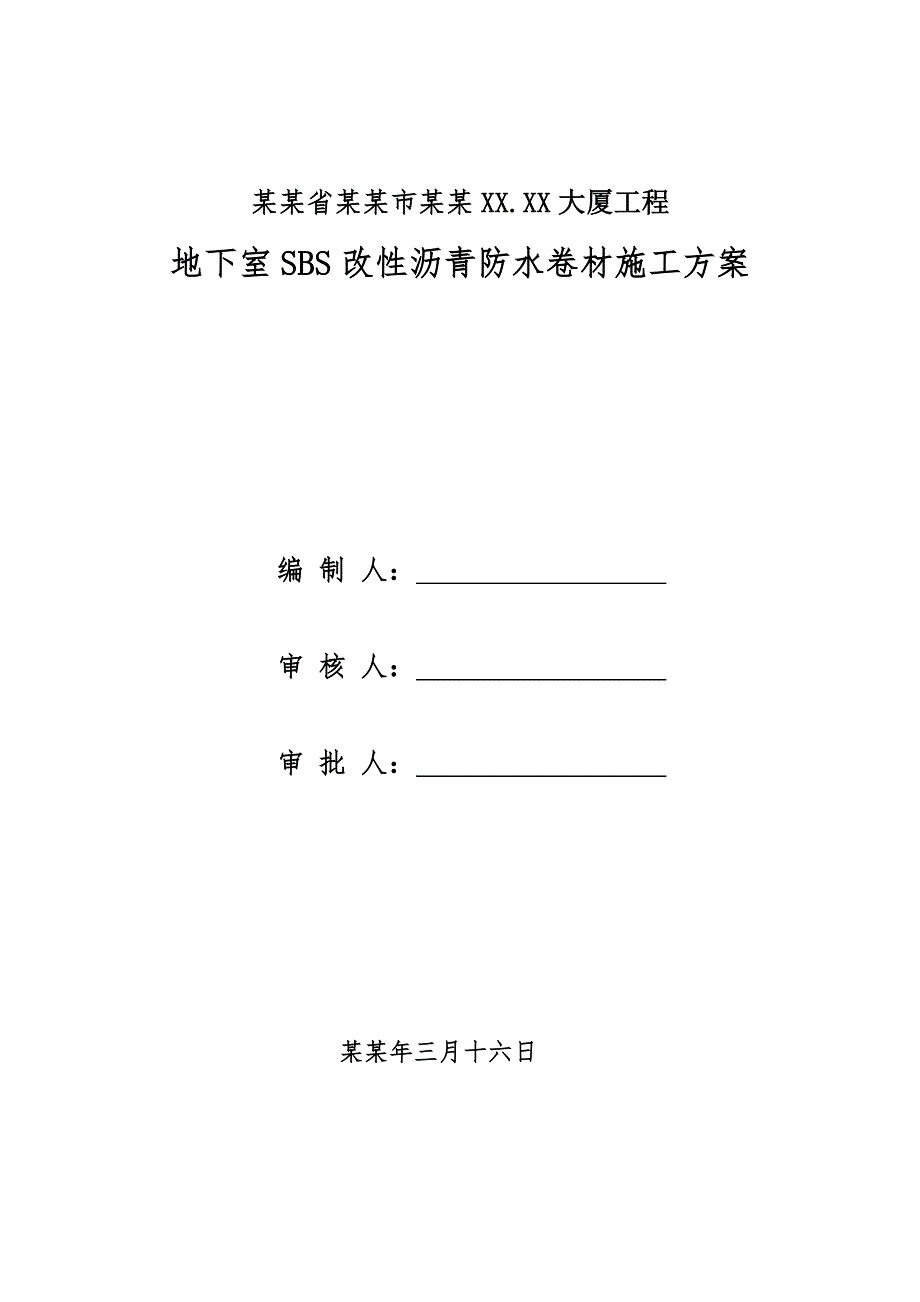 某某省某某市某某XX.XX大厦工程

地下室SBS改性沥青防水卷材施工方案

编 制 人：____________________

审 核 人：____________________

审 批 人：____________________

某某年三月十六日